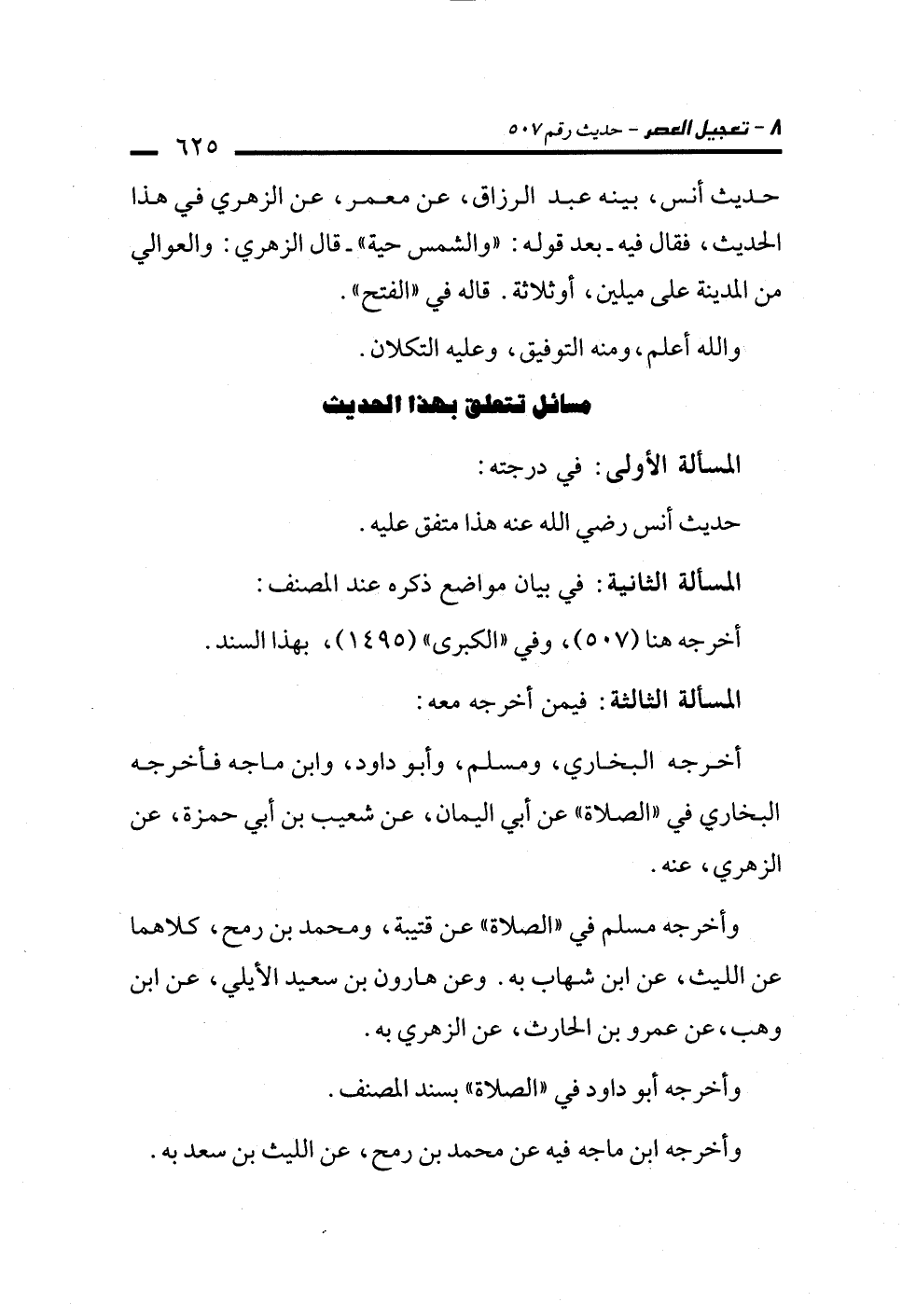 ٨ - تعجيل العصر - حديث رقم ٥٠٧ ٦٢٥

حديث أنس، بينه عبد الرزاق، عن معمر، عن الزهري في هذا الحديث، فقال فيه ـ بعد قوله: «والشمس حية» ـ قال الزهري: والعوالي من المدينة على ميلين، أوثلاثة. قاله في «الفتح».

والله أعلم، ومنه التوفيق، وعليه التكلان.

مسائل تتعلق بهذا الحديث

المسألة الأولى: في درجته:

حديث أنس رضي الله عنه هذا متفق عليه.

المسألة الثانية: في بيان مواضع ذكره عند المصنف:

أخرجه هنا (٥٠٧)، وفي «الكبرى» (١٤٩٥)، بهذا السند.

المسألة الثالثة: فيمن أخرجه معه:

أخرجه البخاري، ومسلم، وأبو داود، وابن ماجه فأخرجه البخاري في «الصلاة» عن أبي اليمان، عن شعيب بن أبي حمزة، عن الزهري، عنه.

وأخرجه مسلم في «الصلاة» عن قتيبة، ومحمد بن رمح، كلاهما عن الليث، عن ابن شهاب به. وعن هارون بن سعيد الأيلي، عن ابن وهب، عن عمرو بن الحارث، عن الزهري به.

وأخرجه أبو داود في «الصلاة» بسند المصنف.

وأخرجه ابن ماجه فيه عن محمد بن رمح، عن الليث بن سعد به.